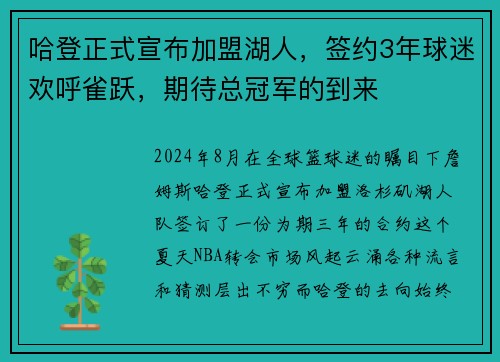 哈登正式宣布加盟湖人，签约3年球迷欢呼雀跃，期待总冠军的到来

2024年8月在全球篮球迷的瞩目下詹姆斯哈登正式宣布加盟洛杉矶湖人队签订了一份为期三年的合约这个夏天NBA转会市场风起云涌各种流言和猜测层出不穷而哈登的去向始终